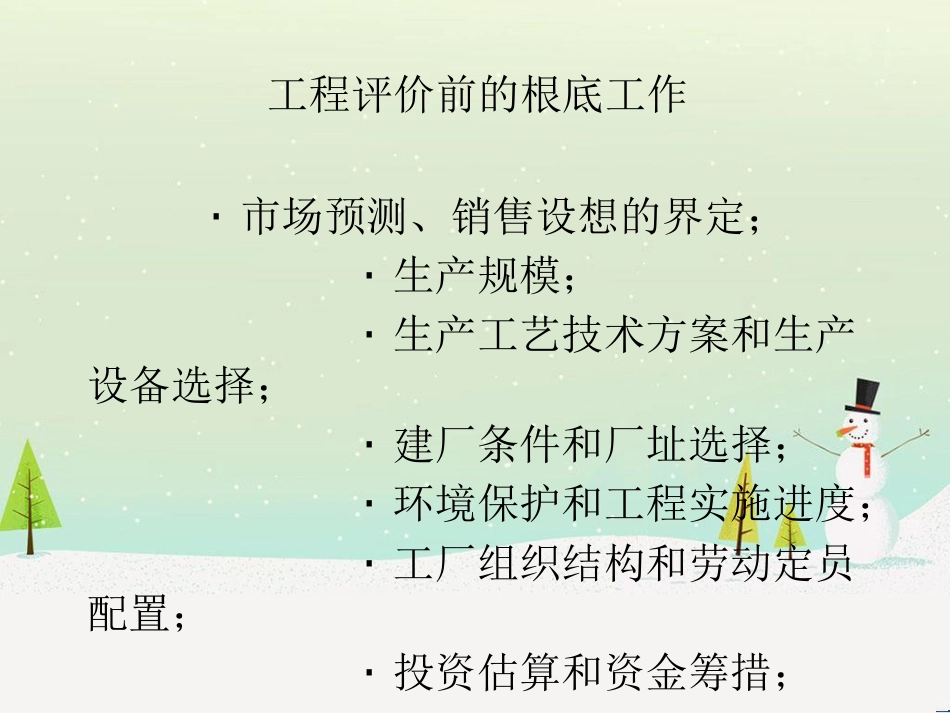 工程评价前的根底工作

· 市场预测、销售设想的界定；

· 生产规模；

· 生产工艺技术方案和生产设备选择；

· 建厂条件和厂址选择；

· 环境保护和工程实施进度；

· 工厂组织结构和劳动定员配置；

· 投资估算和资金筹措；